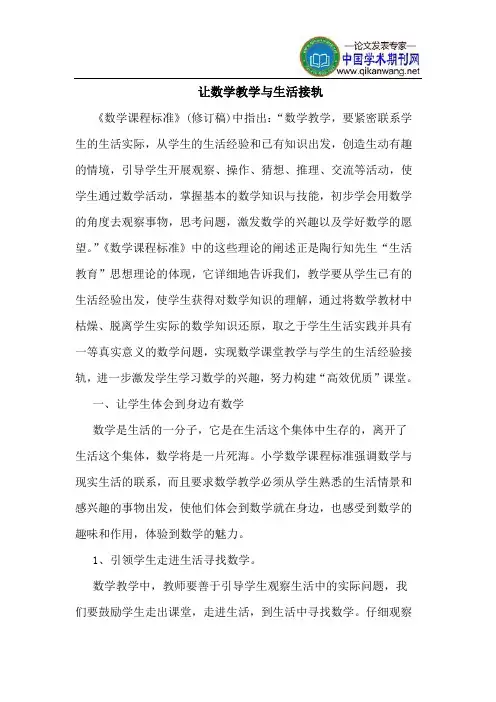 —论文发表专家—
中国学术期刊网
www.qikanwang.net

让数学教学与生活接轨

《数学课程标准》(修订稿)中指出:“数学教学,要紧密联系学生的生活实际,从学生的生活经验和已有知识出发,创造生动有趣的情境,引导学生开展观察、操作、猜想、推理、交流等活动,使学生通过数学活动,掌握基本的数学知识与技能,初步学会用数学的角度去观察事物,思考问题,激发数学的兴趣以及学好数学的愿望。”《数学课程标准》中的这些理论的阐述正是陶行知先生“生活教育”思想理论的体现,它详细地告诉我们,教学要从学生已有的生活经验出发,使学生获得对数学知识的理解,通过将数学教材中枯燥、脱离学生实际的数学知识还原,取之于学生生活实践并具有一等真实意义的数学问题,实现数学课堂教学与学生的生活经验接轨,进一步激发学生学习数学的兴趣,努力构建“高效优质”课堂。

一、让学生体会到身边有数学

数学是生活的一分子,它是在生活这个集体中生存的,离开了生活这个集体,数学将是一片死海。小学数学课程标准强调数学与现实生活的联系,而且要求数学教学必须从学生熟悉的生活情景和感兴趣的事物出发,使他们体会到数学就在身边,也感受到数学的趣味和作用,体验到数学的魅力。

1、引领学生走进生活寻找数学。

数学教学中,教师要善于引导学生观察生活中的实际问题,我们要鼓励学生走出课堂,走进生活,到生活中寻找数学。仔细观察